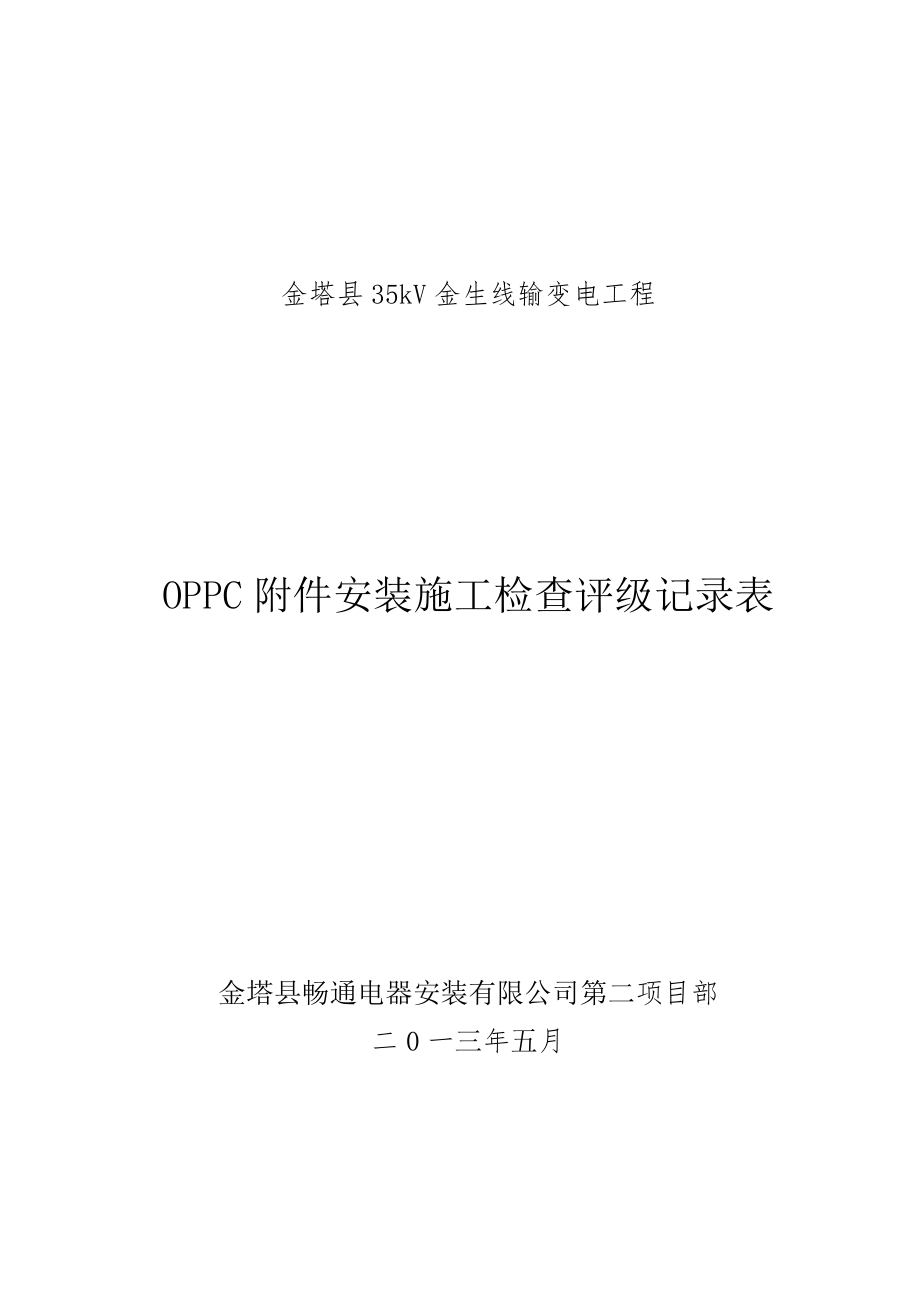 金塔县35kV金生线输变电工程

OPPC附件安装施工检查评级记录表

金塔县畅通电器安装有限公司第二项目部

二０一三年五月